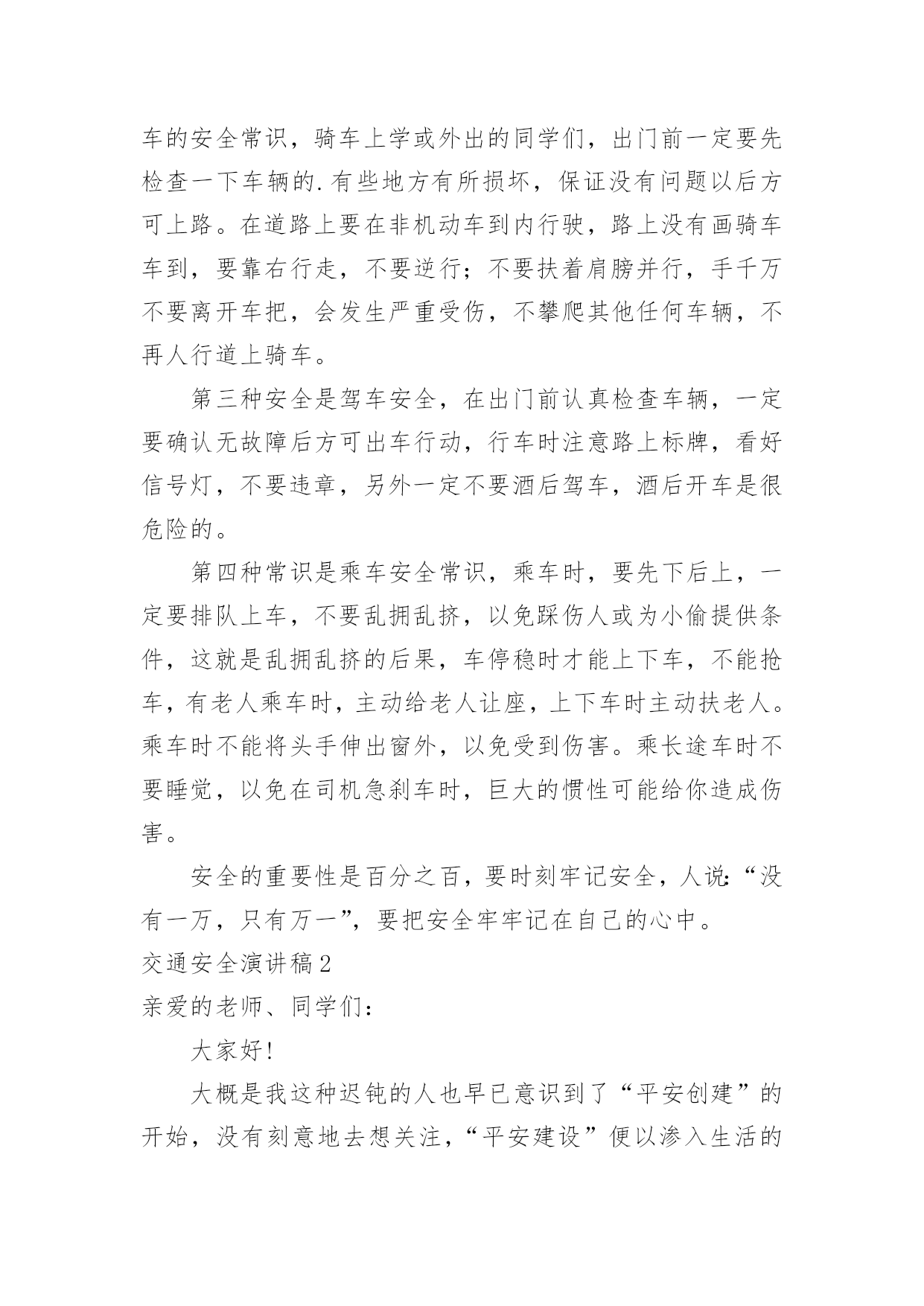 车的安全常识，骑车上学或外出的同学们，出门前一定要先检查一下车辆的.有些地方有所损坏，保证没有问题以后方可上路。在道路上要在非机动车到内行驶，路上没有画骑车车到，要靠右行走，不要逆行；不要扶着肩膀并行，手千万不要离开车把，会发生严重受伤，不攀爬其他任何车辆，不再人行道上骑车。

第三种安全是驾车安全，在出门前认真检查车辆，一定要确认无故障后方可出车行动，行车时注意路上标牌，看好信号灯，不要违章，另外一定不要酒后驾车，酒后开车是很危险的。

第四种常识是乘车安全常识，乘车时，要先下后上，一定要排队上车，不要乱拥乱挤，以免踩伤人或为小偷提供条件，这就是乱拥乱挤的后果，车停稳时才能上下车，不能抢车，有老人乘车时，主动给老人让座，上下车时主动扶老人。乘车时不能将头手伸出窗外，以免受到伤害。乘长途车时不要睡觉，以免在司机急刹车时，巨大的惯性可能给你造成伤害。

安全的重要性是百分之百，要时刻牢记安全，人说：“没有一万，只有万一”，要把安全牢牢记在自己的心中。

交通安全演讲稿2

亲爱的老师、同学们：

大家好!

大概是我这种迟钝的人也早已意识到了“平安创建”的开始，没有刻意地去想关注，“平安建设”便以渗入生活的